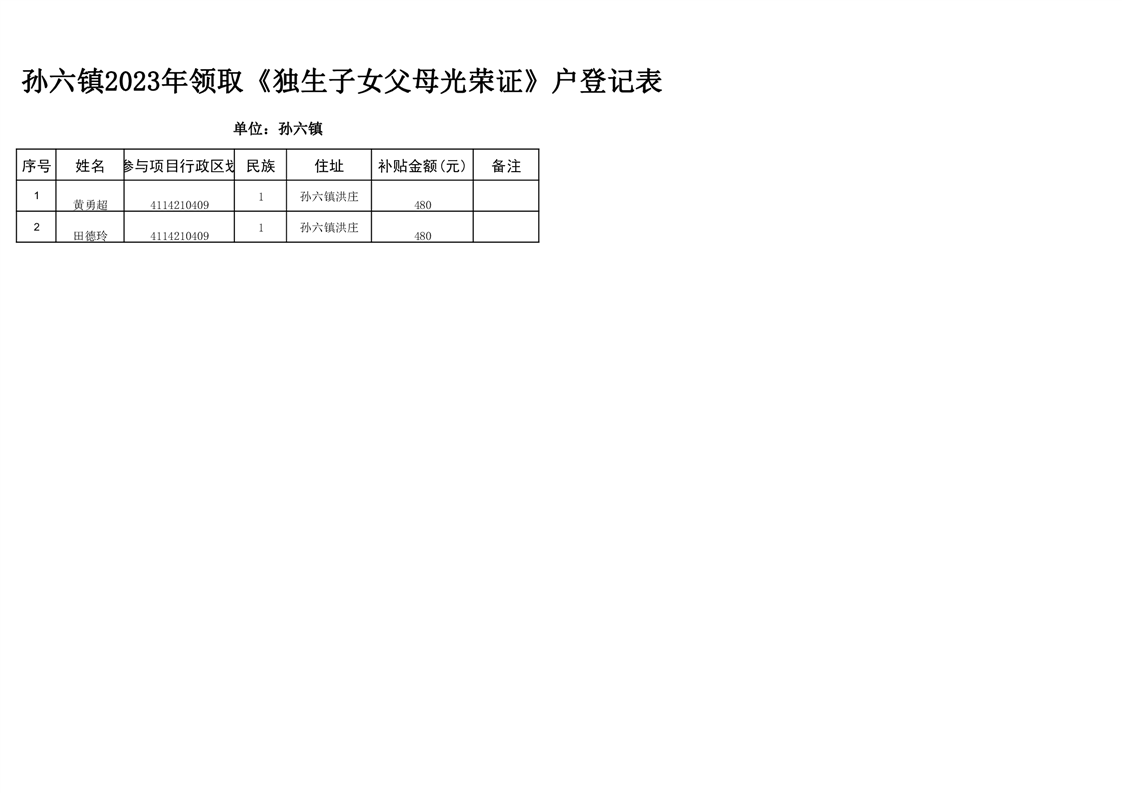 孙六镇2023年领取《独生子女父母光荣证》户登记表

单位：孙六镇

| 序号 | 姓名 | 参与项目行政区划 | 民族 | 住址 | 补贴金额(元) | 备注 |
|---|---|---|---|---|---|---|
| 1 | 黄勇超 | 4114210409 | 1 | 孙六镇洪庄 | 480 | |
| 2 | 田德玲 | 4114210409 | 1 | 孙六镇洪庄 | 480 | |